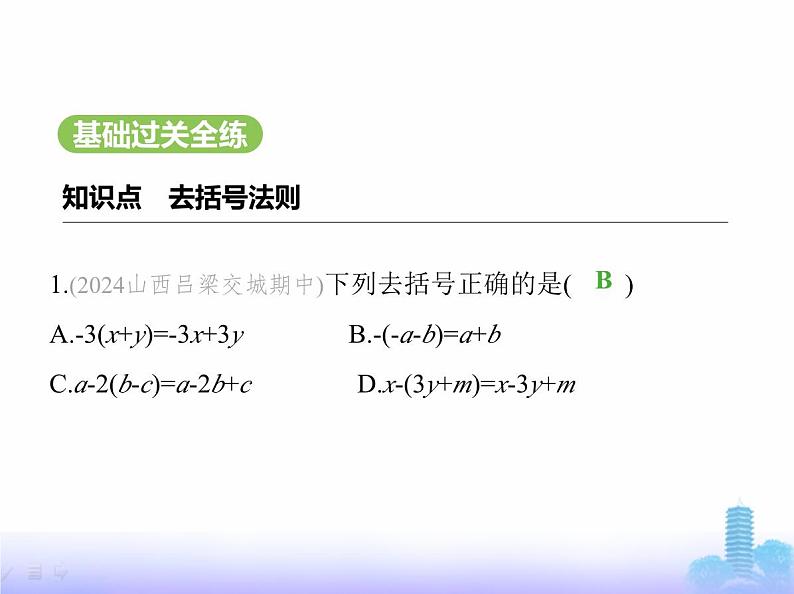 基础过关全练

知识点　去括号法则

1.(2024山西吕梁交城期中)下列去括号正确的是( B )

A.$-3(x+y)=-3x+3y$　　B.$-(-a-b)=a+b$

C.$a-2(b-c)=a-2b+c$　　D.$x-(3y+m)=x-3y+m$